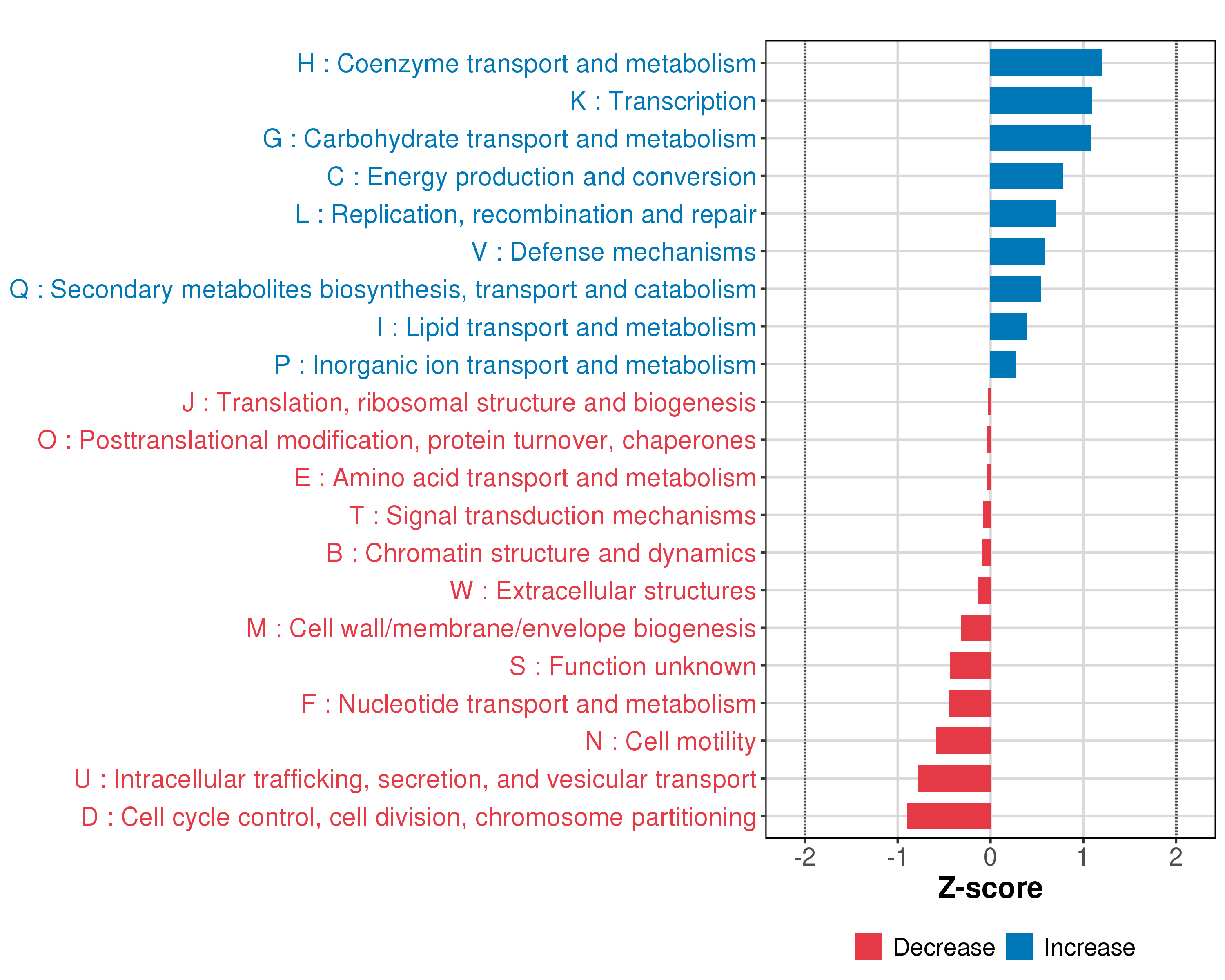 H : Coenzyme transport and metabolism
K : Transcription
G : Carbohydrate transport and metabolism
C : Energy production and conversion
L : Replication, recombination and repair
V : Defense mechanisms
Q : Secondary metabolites biosynthesis, transport and catabolism
I : Lipid transport and metabolism
P : Inorganic ion transport and metabolism
J : Translation, ribosomal structure and biogenesis
O : Posttranslational modification, protein turnover, chaperones
E : Amino acid transport and metabolism
T : Signal transduction mechanisms
B : Chromatin structure and dynamics
W : Extracellular structures
M : Cell wall/membrane/envelope biogenesis
S : Function unknown
F : Nucleotide transport and metabolism
N : Cell motility
U : Intracellular trafficking, secretion, and vesicular transport
D : Cell cycle control, cell division, chromosome partitioning

-2 -1 0 1 2
Z-score

Decrease Increase